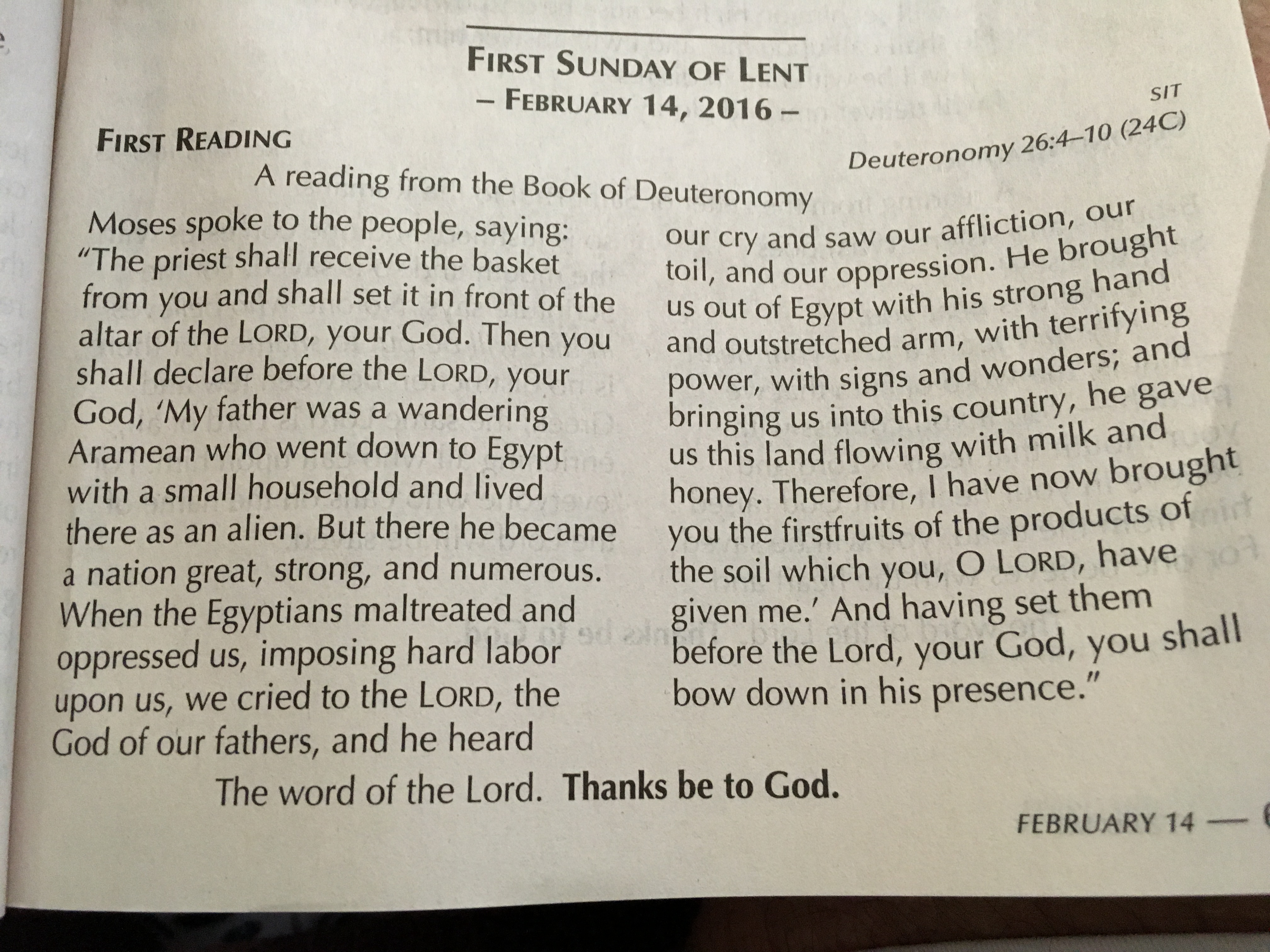 FIRST SUNDAY OF LENT
– FEBRUARY 14, 2016 –

SIT

FIRST READING

Deuteronomy 26:4–10 (24C)

A reading from the Book of Deuteronomy

Moses spoke to the people, saying: "The priest shall receive the basket from you and shall set it in front of the altar of the LORD, your God. Then you shall declare before the LORD, your God, 'My father was a wandering Aramean who went down to Egypt with a small household and lived there as an alien. But there he became a nation great, strong, and numerous. When the Egyptians maltreated and oppressed us, imposing hard labor upon us, we cried to the LORD, the God of our fathers, and he heard our cry and saw our affliction, our toil, and our oppression. He brought us out of Egypt with his strong hand and outstretched arm, with terrifying power, with signs and wonders; and bringing us into this country, he gave us this land flowing with milk and honey. Therefore, I have now brought you the firstfruits of the products of the soil which you, O LORD, have given me.' And having set them before the Lord, your God, you shall bow down in his presence."

The word of the Lord. Thanks be to God.

FEBRUARY 14 —